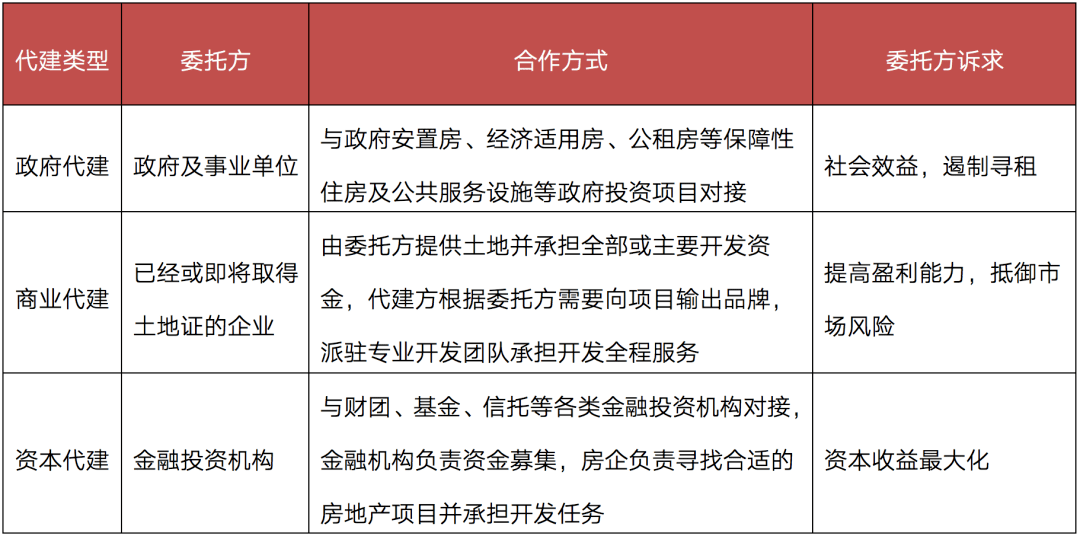 | 代建类型 | 委托方 | 合作方式 | 委托方诉求 |
|---|---|---|---|
| 政府代建 | 政府及事业单位 | 与政府安置房、经济适用房、公租房等保障性住房及公共服务设施等政府投资项目对接 | 社会效益，遏制寻租 |
| 商业代建 | 已经或即将取得土地证的企业 | 由委托方提供土地并承担全部或主要开发资金，代建方根据委托方需要向项目输出品牌，派驻专业开发团队承担开发全程服务 | 提高盈利能力，抵御市场风险 |
| 资本代建 | 金融投资机构 | 与财团、基金、信托等各类金融投资机构对接，金融机构负责资金募集，房企负责寻找合适的房地产项目并承担开发任务 | 资本收益最大化 |